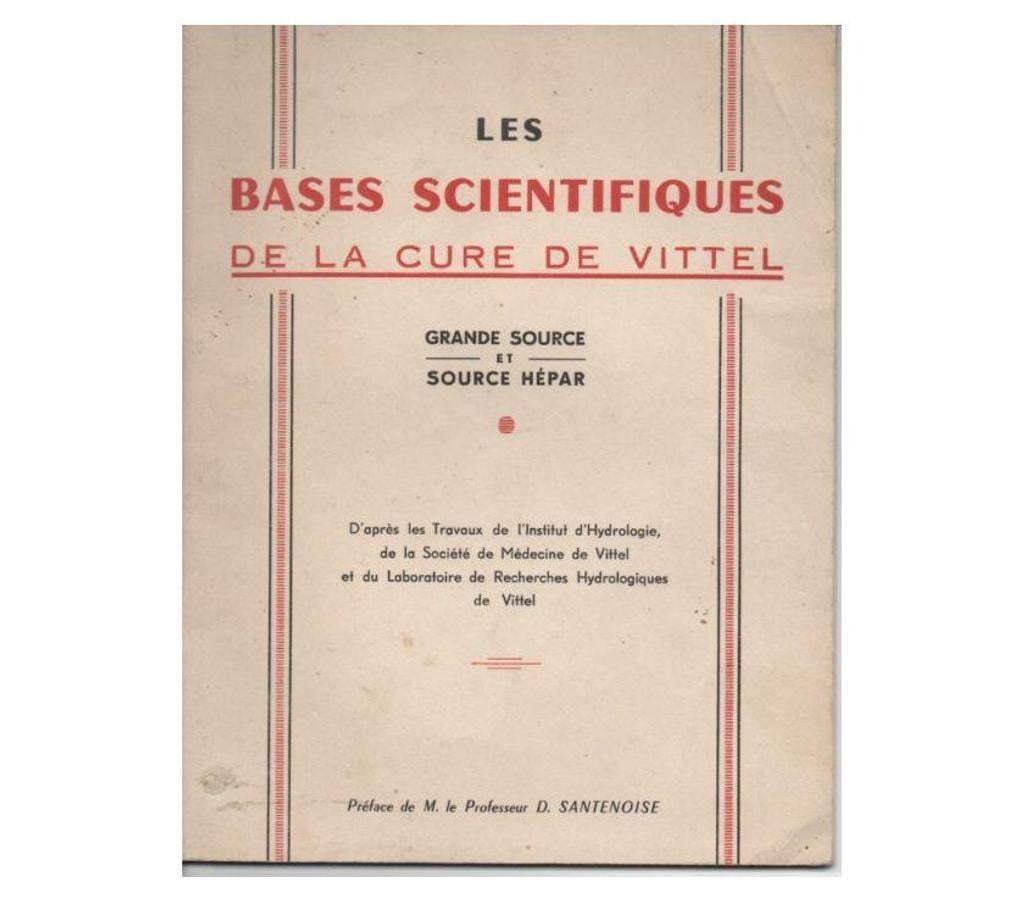 LES
BASES SCIENTIFIQUES
DE LA CURE DE VITTEL

GRANDE SOURCE
ET
SOURCE HÉPAR

D'après les Travaux de l'Institut d'Hydrologie, de la Société de Médecine de Vittel et du Laboratoire de Recherches Hydrologiques de Vittel

Préface de M. le Professeur D. SANTENOISE